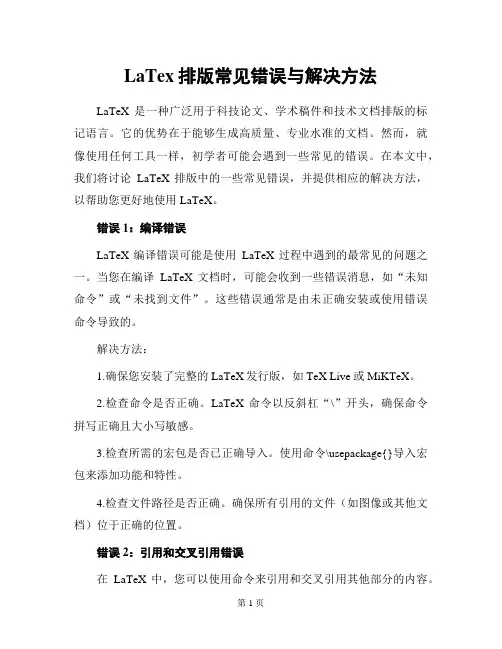 LaTex 排版常见错误与解决方法

LaTeX 是一种广泛用于科技论文、学术稿件和技术文档排版的标记语言。它的优势在于能够生成高质量、专业水准的文档。然而，就像使用任何工具一样，初学者可能会遇到一些常见的错误。在本文中，我们将讨论 LaTeX 排版中的一些常见错误，并提供相应的解决方法，以帮助您更好地使用 LaTeX。

错误 1：编译错误

LaTeX 编译错误可能是使用 LaTeX 过程中遇到的最常见的问题之一。当您在编译 LaTeX 文档时，可能会收到一些错误消息，如“未知命令”或“未找到文件”。这些错误通常是由未正确安装或使用错误命令导致的。

解决方法：

1.确保您安装了完整的 LaTeX 发行版，如 TeX Live 或 MiKTeX。

2.检查命令是否正确。LaTeX 命令以反斜杠“\”开头，确保命令拼写正确且大小写敏感。

3.检查所需的宏包是否已正确导入。使用命令\usepackage{}导入宏包来添加功能和特性。

4.检查文件路径是否正确。确保所有引用的文件（如图像或其他文档）位于正确的位置。

错误 2：引用和交叉引用错误

在 LaTeX 中，您可以使用命令来引用和交叉引用其他部分的内容。

第 1 页